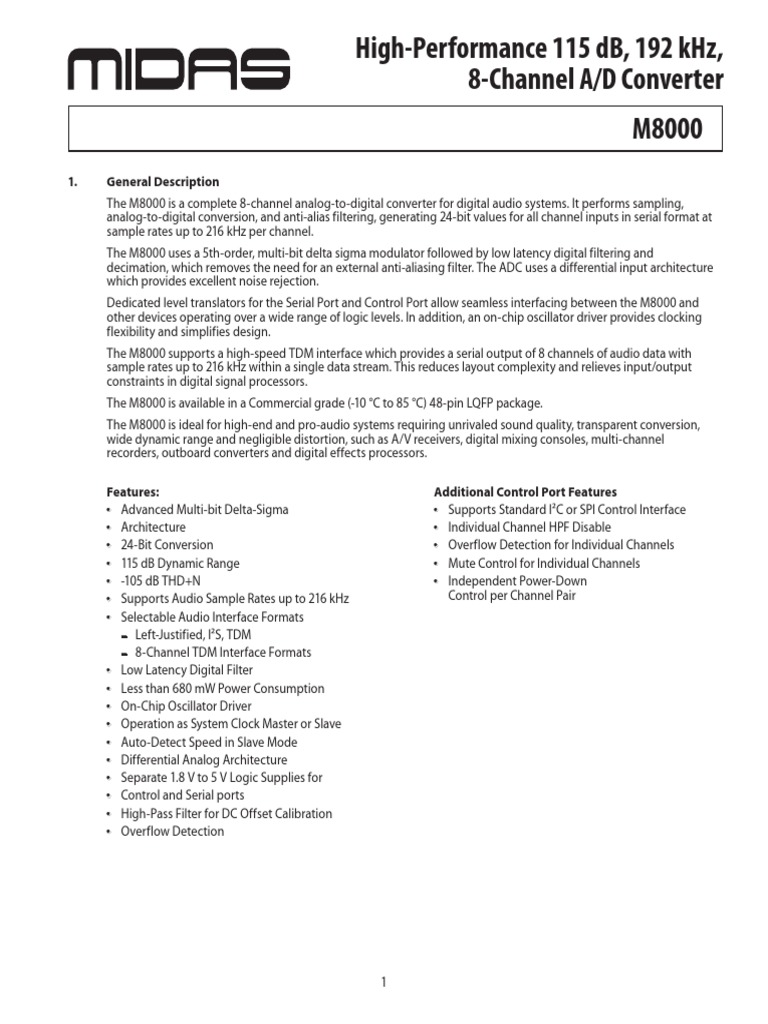 MIDAS

High-Performance 115 dB, 192 kHz, 8-Channel A/D Converter

M8000

1. General Description

The M8000 is a complete 8-channel analog-to-digital converter for digital audio systems. It performs sampling, analog-to-digital conversion, and anti-alias filtering, generating 24-bit values for all channel inputs in serial format at sample rates up to 216 kHz per channel.

The M8000 uses a 5th-order, multi-bit delta sigma modulator followed by low latency digital filtering and decimation, which removes the need for an external anti-aliasing filter. The ADC uses a differential input architecture which provides excellent noise rejection.

Dedicated level translators for the Serial Port and Control Port allow seamless interfacing between the M8000 and other devices operating over a wide range of logic levels. In addition, an on-chip oscillator driver provides clocking flexibility and simplifies design.

The M8000 supports a high-speed TDM interface which provides a serial output of 8 channels of audio data with sample rates up to 216 kHz within a single data stream. This reduces layout complexity and relieves input/output constraints in digital signal processors.

The M8000 is available in a Commercial grade (-10 °C to 85 °C) 48-pin LQFP package.

The M8000 is ideal for high-end and pro-audio systems requiring unrivaled sound quality, transparent conversion, wide dynamic range and negligible distortion, such as A/V receivers, digital mixing consoles, multi-channel recorders, outboard converters and digital effects processors.

Features:
• Advanced Multi-bit Delta-Sigma
• Architecture
• 24-Bit Conversion
• 115 dB Dynamic Range
• -105 dB THD+N
• Supports Audio Sample Rates up to 216 kHz
• Selectable Audio Interface Formats
– Left-Justified, I²S, TDM
– 8-Channel TDM Interface Formats
• Low Latency Digital Filter
• Less than 680 mW Power Consumption
• On-Chip Oscillator Driver
• Operation as System Clock Master or Slave
• Auto-Detect Speed in Slave Mode
• Differential Analog Architecture
• Separate 1.8 V to 5 V Logic Supplies for
• Control and Serial ports
• High-Pass Filter for DC Offset Calibration
• Overflow Detection

Additional Control Port Features
• Supports Standard I²C or SPI Control Interface
• Individual Channel HPF Disable
• Overflow Detection for Individual Channels
• Mute Control for Individual Channels
• Independent Power-Down Control per Channel Pair

1